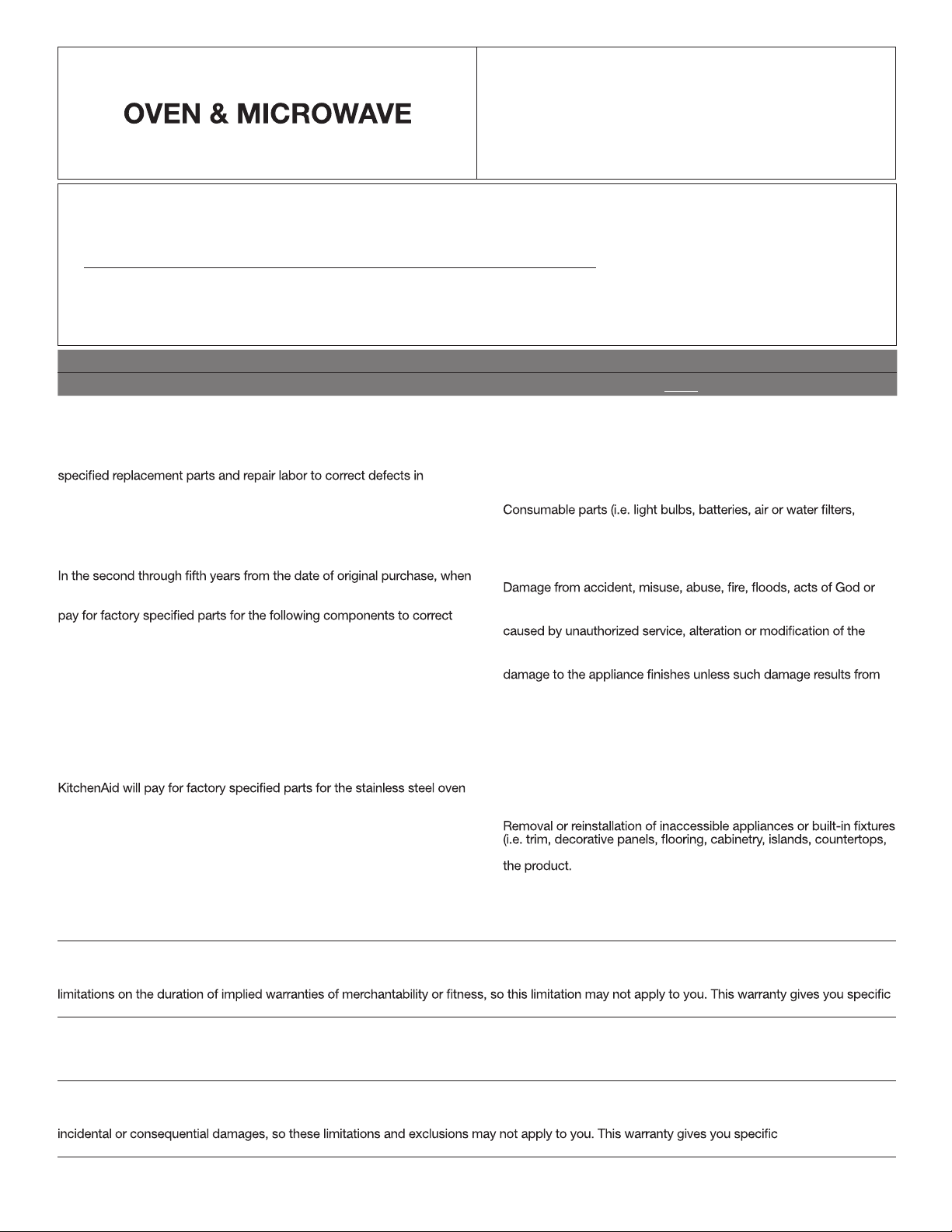 OVEN & MICROWAVE

specified replacement parts and repair labor to correct defects in

In the second through fifth years from the date of original purchase, when

pay for factory specified parts for the following components to correct

KitchenAid will pay for factory specified parts for the stainless steel oven

Consumable parts (i.e. light bulbs, batteries, air or water filters,

Damage from accident, misuse, abuse, fire, floods, acts of God or

caused by unauthorized service, alteration or modification of the

damage to the appliance finishes unless such damage results from

Removal or reinstallation of inaccessible appliances or built-in fixtures (i.e. trim, decorative panels, flooring, cabinetry, islands, countertops,

the product.

limitations on the duration of implied warranties of merchantability or fitness, so this limitation may not apply to you. This warranty gives you specific

incidental or consequential damages, so these limitations and exclusions may not apply to you. This warranty gives you specific